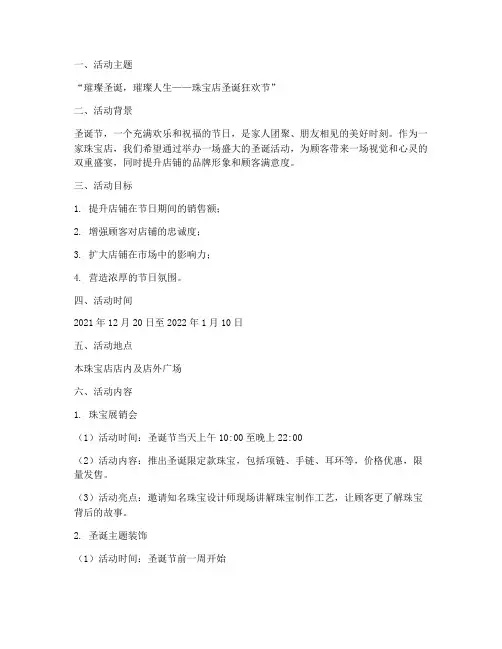 一、活动主题

“璀璨圣诞，璀璨人生——珠宝店圣诞狂欢节”

二、活动背景

圣诞节，一个充满欢乐和祝福的节日，是家人团聚、朋友相见的美好时刻。作为一家珠宝店，我们希望通过举办一场盛大的圣诞活动，为顾客带来一场视觉和心灵的双重盛宴，同时提升店铺的品牌形象和顾客满意度。

三、活动目标

1. 提升店铺在节日期间的销售额；

2. 增强顾客对店铺的忠诚度；

3. 扩大店铺在市场中的影响力；

4. 营造浓厚的节日氛围。

四、活动时间

2021 年 12 月 20 日至 2022 年 1 月 10 日

五、活动地点

本珠宝店店内及店外广场

六、活动内容

1. 珠宝展销会

（1）活动时间：圣诞节当天上午 10:00 至晚上 22:00

（2）活动内容：推出圣诞限定款珠宝，包括项链、手链、耳环等，价格优惠，限量发售。

（3）活动亮点：邀请知名珠宝设计师现场讲解珠宝制作工艺，让顾客更了解珠宝背后的故事。

2. 圣诞主题装饰

（1）活动时间：圣诞节前一周开始